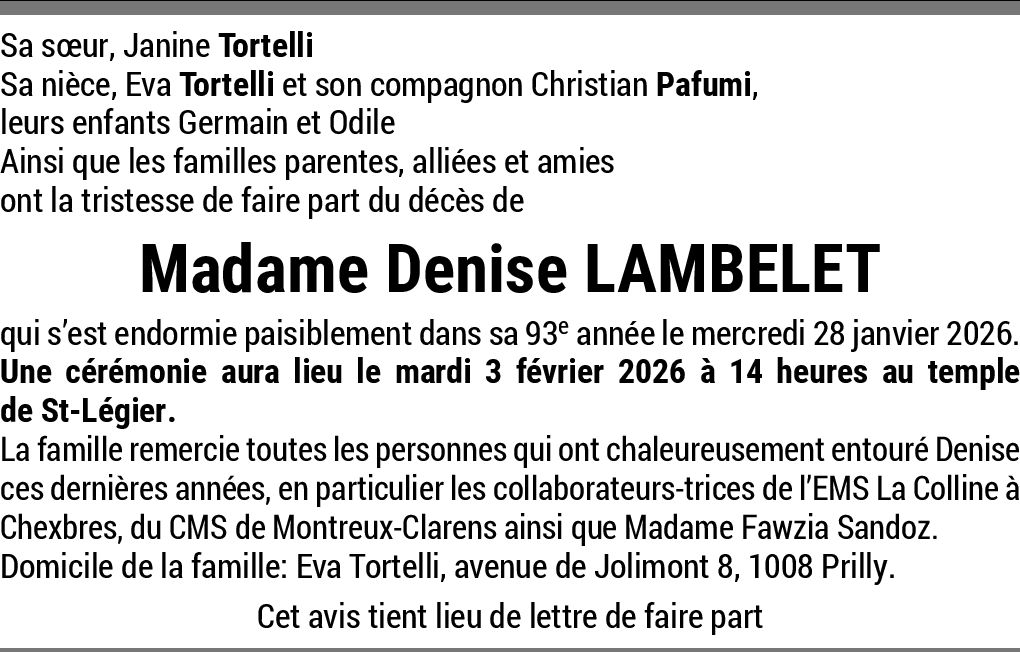 Sa sœur, Janine Tortelli
Sa nièce, Eva Tortelli et son compagnon Christian Pafumi,
leurs enfants Germain et Odile
Ainsi que les familles parentes, alliées et amies
ont la tristesse de faire part du décès de

Madame Denise LAMBELET

qui s'est endormie paisiblement dans sa 93e année le mercredi 28 janvier 2026.
Une cérémonie aura lieu le mardi 3 février 2026 à 14 heures au temple de St-Légier.
La famille remercie toutes les personnes qui ont chaleureusement entouré Denise ces dernières années, en particulier les collaborateurs-trices de l'EMS La Colline à Chexbres, du CMS de Montreux-Clarens ainsi que Madame Fawzia Sandoz.
Domicile de la famille: Eva Tortelli, avenue de Jolimont 8, 1008 Prilly.

Cet avis tient lieu de lettre de faire part